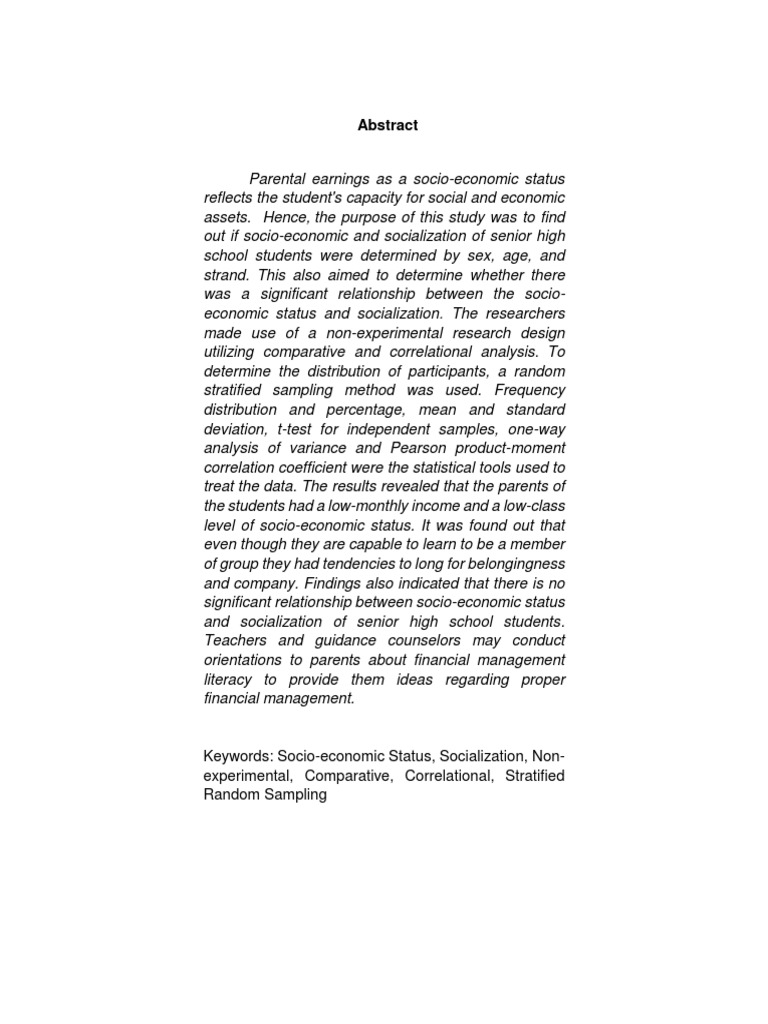 Abstract

Parental earnings as a socio-economic status reflects the student's capacity for social and economic assets. Hence, the purpose of this study was to find out if socio-economic and socialization of senior high school students were determined by sex, age, and strand. This also aimed to determine whether there was a significant relationship between the socio-economic status and socialization. The researchers made use of a non-experimental research design utilizing comparative and correlational analysis. To determine the distribution of participants, a random stratified sampling method was used. Frequency distribution and percentage, mean and standard deviation, t-test for independent samples, one-way analysis of variance and Pearson product-moment correlation coefficient were the statistical tools used to treat the data. The results revealed that the parents of the students had a low-monthly income and a low-class level of socio-economic status. It was found out that even though they are capable to learn to be a member of group they had tendencies to long for belongingness and company. Findings also indicated that there is no significant relationship between socio-economic status and socialization of senior high school students. Teachers and guidance counselors may conduct orientations to parents about financial management literacy to provide them ideas regarding proper financial management.

Keywords: Socio-economic Status, Socialization, Non-experimental, Comparative, Correlational, Stratified Random Sampling